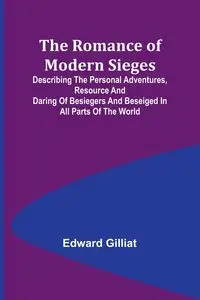 The Romance of Modern Sieges

Describing The Personal Adventures, Resource And Daring Of Besiegers And Beseiged In All Parts Of The World

Edward Gilliat